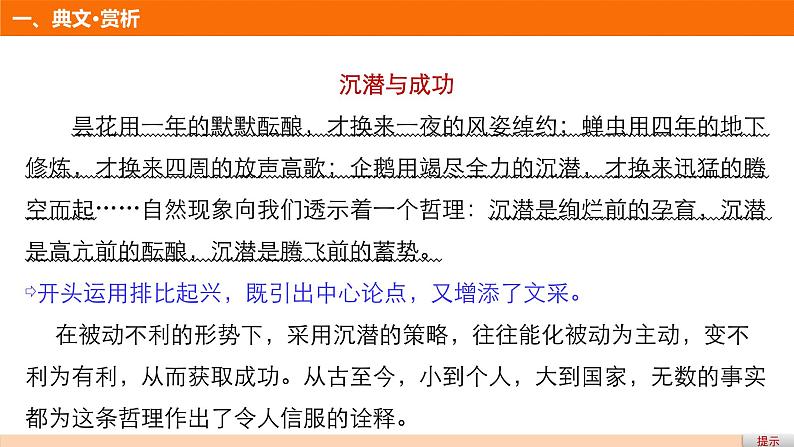 一、典文·赏析

沉潜与成功

昙花用一年的默默酝酿，才换来一夜的风姿绰约；蝉虫用四年的地下修炼，才换来四周的放声高歌；企鹅用竭尽全力的沉潜，才换来迅猛的腾空而起……自然现象向我们透示着一个哲理：沉潜是绚烂前的孕育，沉潜是高亢前的酝酿，沉潜是腾飞前的蓄势。

⇨开头运用排比起兴，既引出中心论点，又增添了文采。

在被动不利的形势下，采用沉潜的策略，往往能化被动为主动，变不利为有利，从而获取成功。从古至今，小到个人，大到国家，无数的事实都为这条哲理作出了令人信服的诠释。

提示